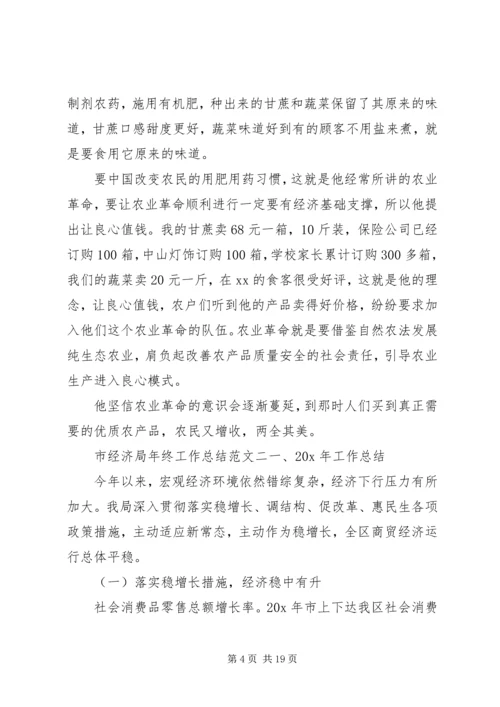 制剂农药，施用有机肥，种出来的甘蔗和蔬菜保留了其原来的味道，甘蔗口感甜度更好，蔬菜味道好到有的顾客不用盐来煮，就是要食用它原来的味道。

要中国改变农民的用肥用药习惯，这就是他经常所讲的农业革命，要让农业革命顺利进行一定要有经济基础支撑，所以他提出让良心值钱。我的甘蔗卖68元一箱，10斤装，保险公司已经订购100箱，中山灯饰订购100箱，学校家长累计订购300多箱，我们的蔬菜卖20元一斤，在xx的食客很受好评，这就是他的理念，让良心值钱，农户们听到他的产品卖得好价格，纷纷要求加入他们这个农业革命的队伍。农业革命就是要借鉴自然农法发展纯生态农业，肩负起改善农产品质量安全的社会责任，引导农业生产进入良心模式。

他坚信农业革命的意识会逐渐蔓延，到那时人们买到真正需要的优质农产品，农民又增收，两全其美。

市经济局年终工作总结范文二一、20x年工作总结

今年以来，宏观经济环境依然错综复杂，经济下行压力有所加大。我局深入贯彻落实稳增长、调结构、促改革、惠民生各项政策措施，主动适应新常态，主动作为稳增长，全区商贸经济运行总体平稳。

（一）落实稳增长措施，经济稳中有升

社会消费品零售总额增长率。20x年市上下达我区社会消费

第4页 共19页